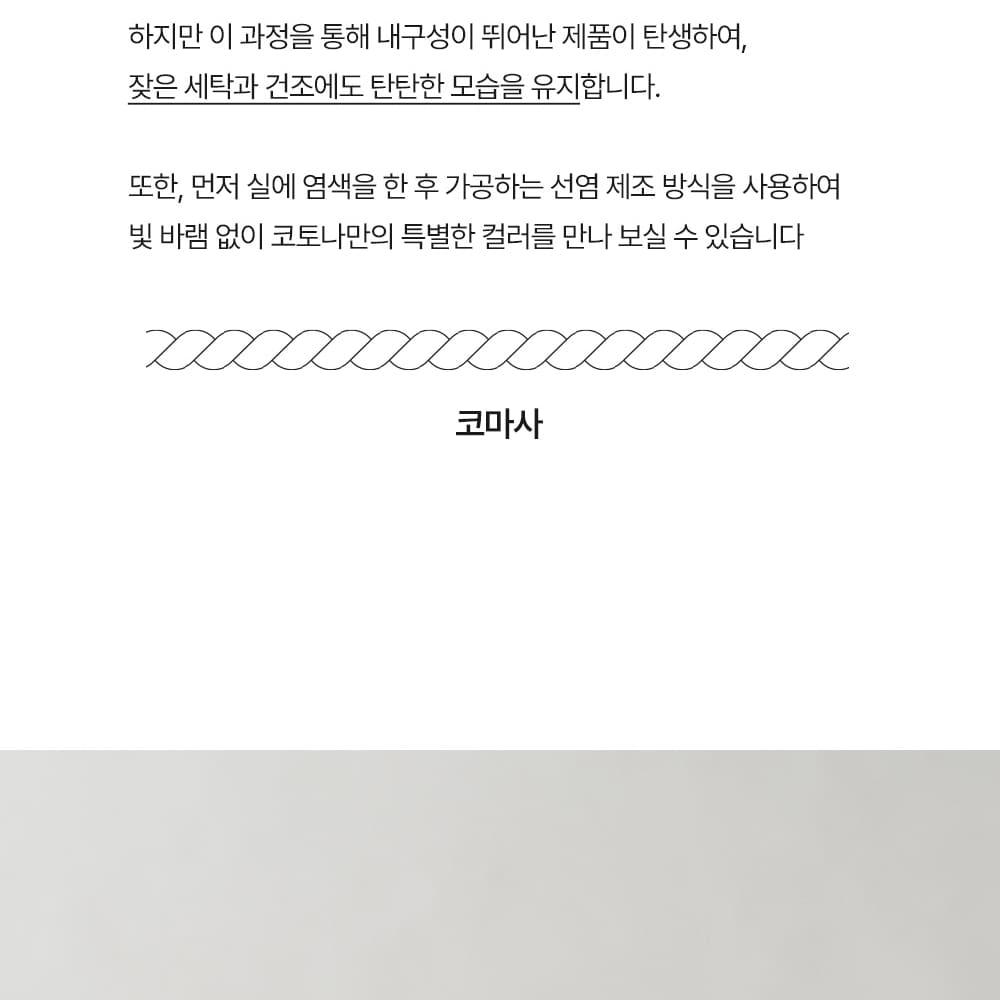 하지만 이 과정을 통해 내구성이 뛰어난 제품이 탄생하여, 잦은 세탁과 건조에도 탄탄한 모습을 유지합니다.

또한, 먼저 실에 염색을 한 후 가공하는 선염 제조 방식을 사용하여 빛 바램 없이 코토나만의 특별한 컬러를 만나 보실 수 있습니다

코마사